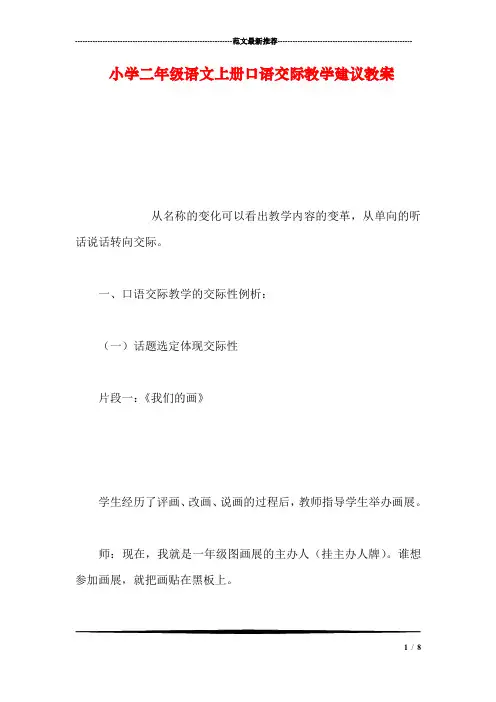 范文最新推荐

小学二年级语文上册口语交际教学建议教案

从名称的变化可以看出教学内容的变革，从单向的听话说话转向交际。

一、口语交际教学的交际性例析：

（一）话题选定体现交际性

片段一：《我们的画》

学生经历了评画、改画、说画的过程后，教师指导学生举办画展。

师：现在，我就是一年级图画展的主办人（挂主办人牌）。谁想参加画展，就把画贴在黑板上。

1 / 8